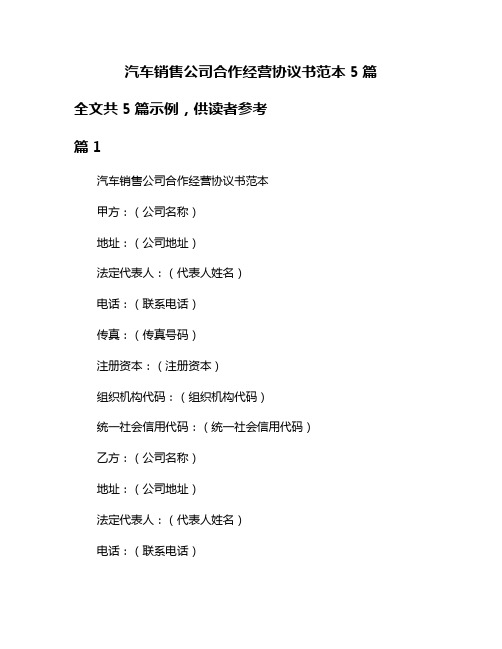 汽车销售公司合作经营协议书范本 5 篇

全文共 5 篇示例，供读者参考

篇 1

汽车销售公司合作经营协议书范本

甲方：（公司名称）

地址：（公司地址）

法定代表人：（代表人姓名）

电话：（联系电话）

传真：（传真号码）

注册资本：（注册资本）

组织机构代码：（组织机构代码）

统一社会信用代码：（统一社会信用代码）

乙方：（公司名称）

地址：（公司地址）

法定代表人：（代表人姓名）

电话：（联系电话）